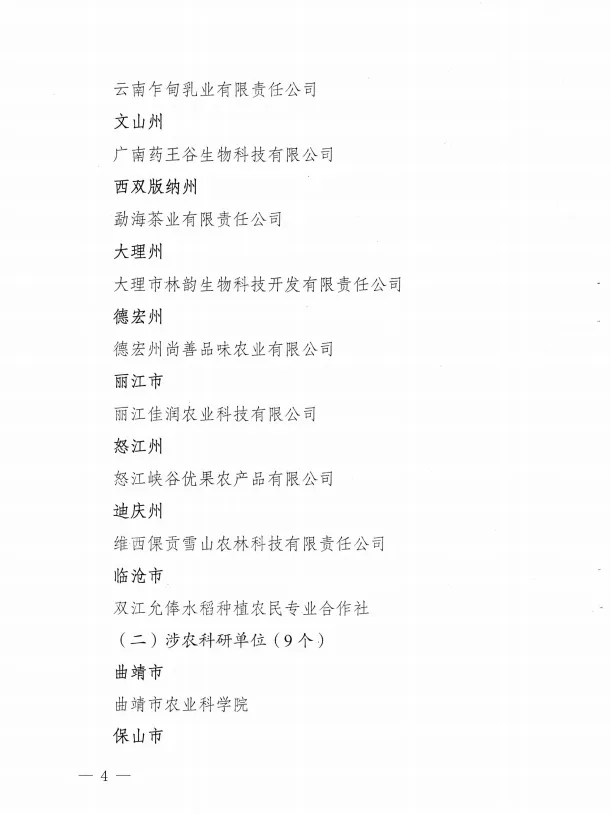 云南乍甸乳业有限责任公司

文山州

广南药王谷生物科技有限公司

西双版纳州

勐海茶业有限责任公司

大理州

大理市林韵生物科技开发有限责任公司

德宏州

德宏州尚善品味农业有限公司

丽江市

丽江佳润农业科技有限公司

怒江州

怒江峡谷优果农产品有限公司

迪庆州

维西保贡雪山农林科技有限责任公司

临沧市

双江允俸水稻种植农民专业合作社

（二）涉农科研单位（9个）

曲靖市

曲靖市农业科学院

保山市

— 4 —